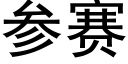 参赛